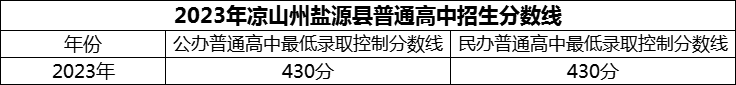 2023年凉山州盐源县普通高中招生分数线

| 年份 | 公办普通高中最低录取控制分数线 | 民办普通高中最低录取控制分数线 |
|---|---|---|
| 2023年 | 430分 | 430分 |